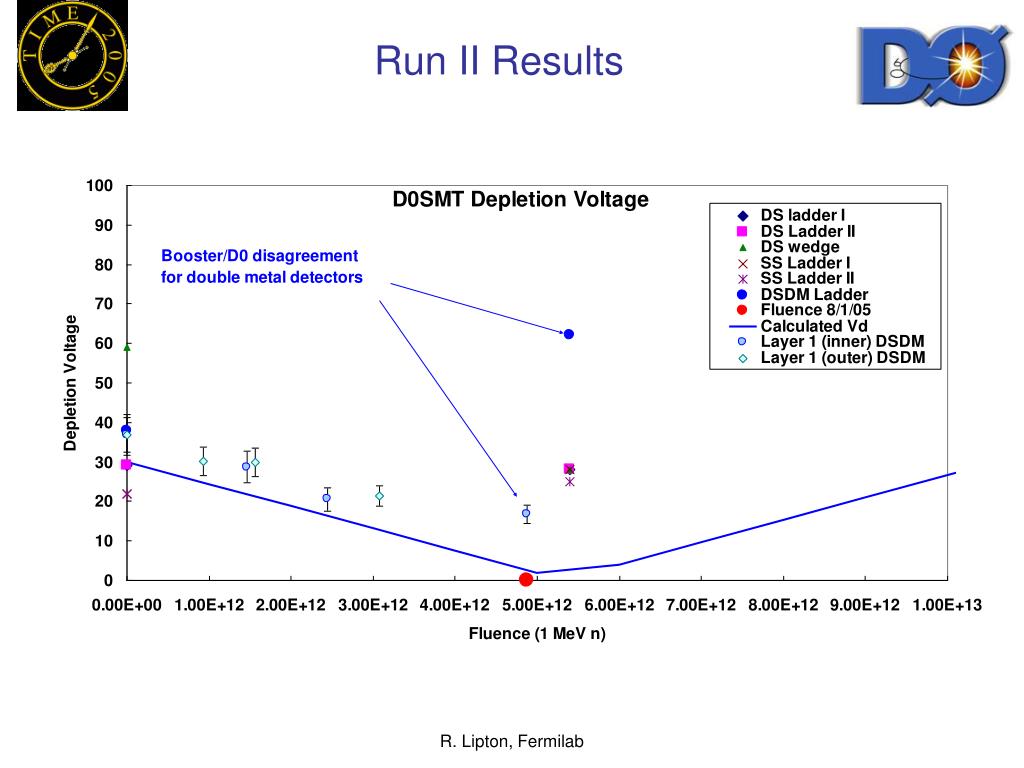 TIME 2005

Run II Results

DØ

D0SMT Depletion Voltage

Booster/D0 disagreement for double metal detectors

DS ladder I
DS Ladder II
DS wedge
SS Ladder I
SS Ladder II
DSDM Ladder
Fluence 8/1/05
Calculated Vd
Layer 1 (inner) DSDM
Layer 1 (outer) DSDM

Depletion Voltage

100
90
80
70
60
50
40
30
20
10
0

0.00E+00 1.00E+12 2.00E+12 3.00E+12 4.00E+12 5.00E+12 6.00E+12 7.00E+12 8.00E+12 9.00E+12 1.00E+13

Fluence (1 MeV n)

R. Lipton, Fermilab